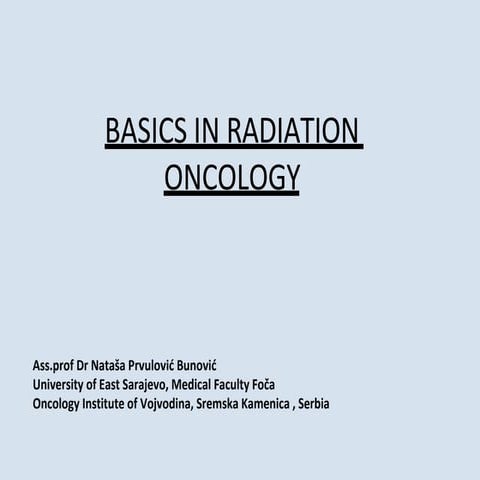 BASICS IN RADIATION ONCOLOGY

Ass.prof Dr Nataša Prvulović Bunović
University of East Sarajevo, Medical Faculty Foča
Oncology Institute of Vojvodina, Sremska Kamenica , Serbia